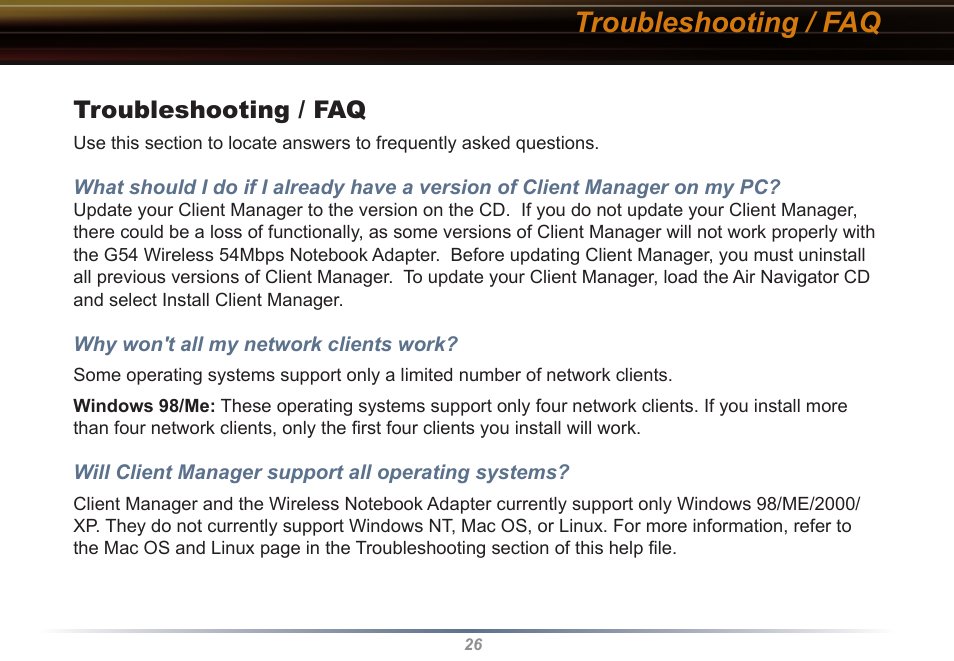 Troubleshooting / FAQ

Troubleshooting / FAQ

Use this section to locate answers to frequently asked questions.

What should I do if I already have a version of Client Manager on my PC?
Update your Client Manager to the version on the CD. If you do not update your Client Manager, there could be a loss of functionally, as some versions of Client Manager will not work properly with the G54 Wireless 54Mbps Notebook Adapter. Before updating Client Manager, you must uninstall all previous versions of Client Manager. To update your Client Manager, load the Air Navigator CD and select Install Client Manager.

Why won't all my network clients work?

Some operating systems support only a limited number of network clients.

Windows 98/Me: These operating systems support only four network clients. If you install more than four network clients, only the first four clients you install will work.

Will Client Manager support all operating systems?

Client Manager and the Wireless Notebook Adapter currently support only Windows 98/ME/2000/XP. They do not currently support Windows NT, Mac OS, or Linux. For more information, refer to the Mac OS and Linux page in the Troubleshooting section of this help file.

26